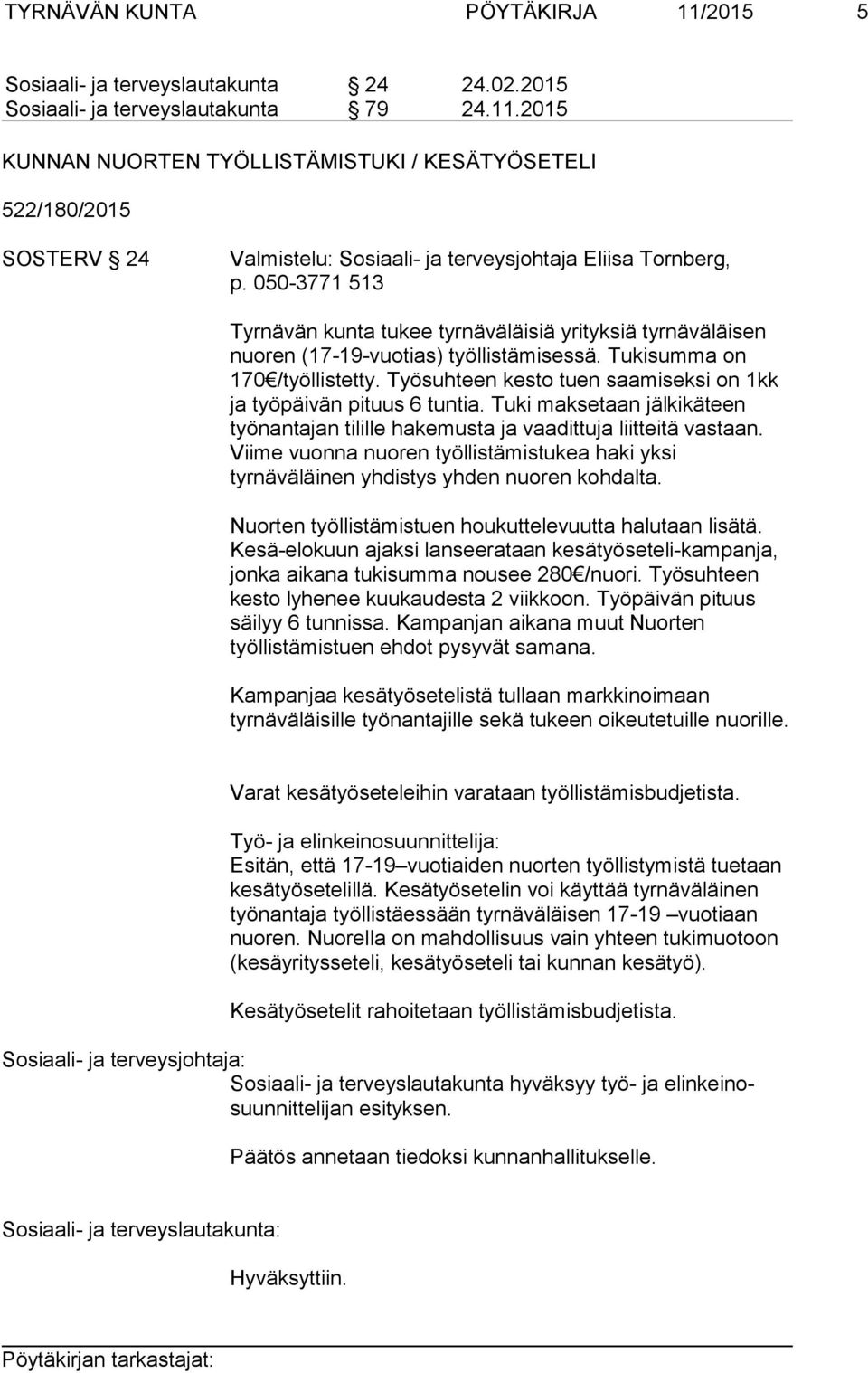 TYRNÄVÄN KUNTA PÖYTÄKIRJA 11/2015 5

Sosiaali- ja terveyslautakunta § 24 24.02.2015
Sosiaali- ja terveyslautakunta § 79 24.11.2015

KUNNAN NUORTEN TYÖLLISTÄMISTUKI / KESÄTYÖSETELI

522/180/2015

SOSTERV § 24 Valmistelu: Sosiaali- ja terveysjohtaja Eliisa Tornberg, p. 050-3771 513

Tyrnävän kunta tukee tyrnäväläisiä yrityksiä tyrnäväläisen nuoren (17-19-vuotias) työllistämisessä. Tukisumma on 170€/työllistetty. Työsuhteen kesto tuen saamiseksi on 1kk ja työpäivän pituus 6 tuntia. Tuki maksetaan jälkikäteen työnantajan tilille hakemusta ja vaadittuja liitteitä vastaan. Viime vuonna nuoren työllistämistukea haki yksi tyrnäväläinen yhdistys yhden nuoren kohdalta.

Nuorten työllistämistuen houkuttelevuutta halutaan lisätä. Kesä-elokuun ajaksi lanseerataan kesätyöseteli-kampanja, jonka aikana tukisumma nousee 280€/nuori. Työsuhteen kesto lyhenee kuukaudesta 2 viikkoon. Työpäivän pituus säilyy 6 tunnissa. Kampanjan aikana muut Nuorten työllistämistuen ehdot pysyvät samana.

Kampanjaa kesätyösetelistä tullaan markkinoimaan tyrnäväläisille työnantajille sekä tukeen oikeutetuille nuorille.

Varat kesätyöseteleihin varataan työllistämisbudjetista.

Työ- ja elinkeinosuunnittelija:
Esitän, että 17-19–vuotiaiden nuorten työllistymistä tuetaan kesätyösetelillä. Kesätyösetelin voi käyttää tyrnäväläinen työnantaja työllistäessään tyrnäväläisen 17-19 –vuotiaan nuoren. Nuorella on mahdollisuus vain yhteen tukimuotoon (kesäyritysseteli, kesätyöseteli tai kunnan kesätyö).

Kesätyösetelit rahoitetaan työllistämisbudjetista.

Sosiaali- ja terveysjohtaja:
Sosiaali- ja terveyslautakunta hyväksyy työ- ja elinkeinosuunnittelijan esityksen.

Päätös annetaan tiedoksi kunnanhallitukselle.

Sosiaali- ja terveyslautakunta:

Hyväksyttiin.

Pöytäkirjan tarkastajat: